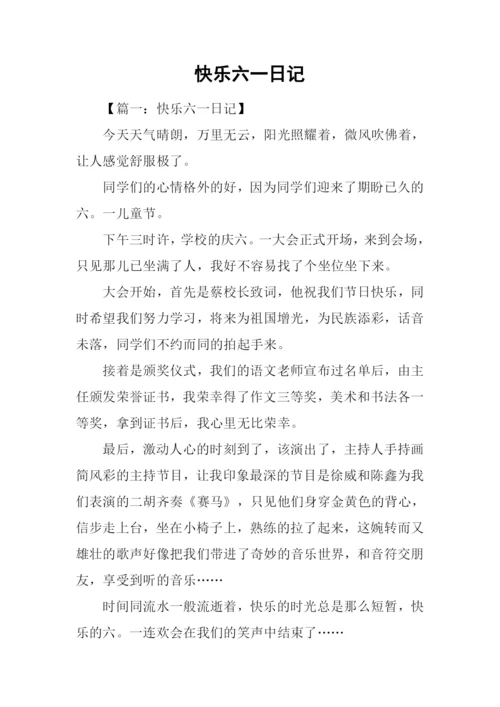 快乐六一日记

【篇一：快乐六一日记】

今天天气晴朗，万里无云，阳光照耀着，微风吹佛着，让人感觉舒服极了。

同学们的心情格外的好，因为同学们迎来了期盼已久的六。一儿童节。

下午三时许，学校的庆六。一大会正式开场，来到会场，只见那儿已坐满了人，我好不容易找了个坐位坐下来。

大会开始，首先是蔡校长致词，他祝我们节日快乐，同时希望我们努力学习，将来为祖国增光，为民族添彩，话音未落，同学们不约而同的拍起手来。

接着是颁奖仪式，我们的语文老师宣布过名单后，由主任颁发荣誉证书，我荣幸得了作文三等奖，美术和书法各一等奖，拿到证书后，我心里无比荣幸。

最后，激动人心的时刻到了，该演出了，主持人手持画筒风彩的主持节目，让我印象最深的节目是徐威和陈鑫为我们表演的二胡齐奏《赛马》，只见他们身穿金黄色的背心，信步走上台，坐在小椅子上，熟练的拉了起来，这婉转而又雄壮的歌声好像把我们带进了奇妙的音乐世界，和音符交朋友，享受到听的音乐……

时间同流水一般流逝着，快乐的时光总是那么短暂，快乐的六。一连欢会在我们的笑声中结束了……